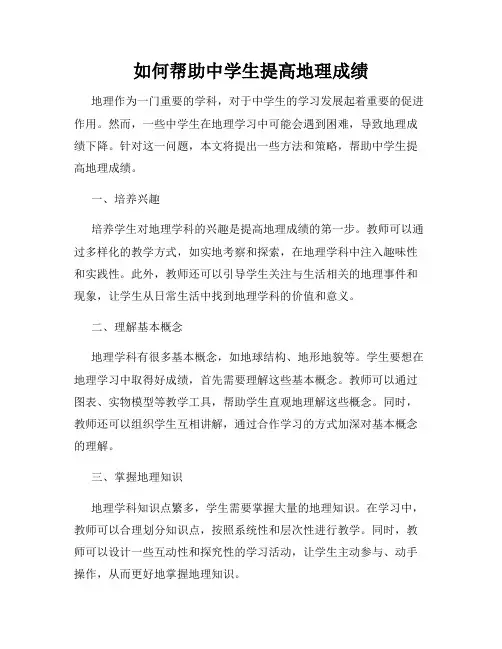 如何帮助中学生提高地理成绩

地理作为一门重要的学科，对于中学生的学习发展起着重要的促进作用。然而，一些中学生在地理学习中可能会遇到困难，导致地理成绩下降。针对这一问题，本文将提出一些方法和策略，帮助中学生提高地理成绩。

一、培养兴趣

培养学生对地理学科的兴趣是提高地理成绩的第一步。教师可以通过多样化的教学方式，如实地考察和探索，在地理学科中注入趣味性和实践性。此外，教师还可以引导学生关注与生活相关的地理事件和现象，让学生从日常生活中找到地理学科的价值和意义。

二、理解基本概念

地理学科有很多基本概念，如地球结构、地形地貌等。学生要想在地理学习中取得好成绩，首先需要理解这些基本概念。教师可以通过图表、实物模型等教学工具，帮助学生直观地理解这些概念。同时，教师还可以组织学生互相讲解，通过合作学习的方式加深对基本概念的理解。

三、掌握地理知识

地理学科知识点繁多，学生需要掌握大量的地理知识。在学习中，教师可以合理划分知识点，按照系统性和层次性进行教学。同时，教师可以设计一些互动性和探究性的学习活动，让学生主动参与、动手操作，从而更好地掌握地理知识。